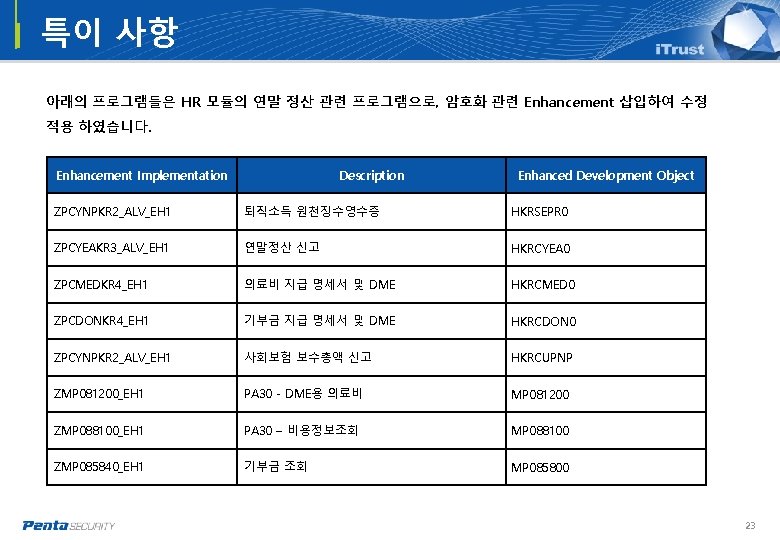 특이 사항

iTrust

아래의 프로그램들은 HR 모듈의 연말 정산 관련 프로그램으로, 암호화 관련 Enhancement 삽입하여 수정 적용 하였습니다.

| Enhancement Implementation | Description | Enhanced Development Object |
|---|---|---|
| ZPCYNPKR2_ALV_EH1 | 퇴직소득 원천징수영수증 | HKRSEPR0 |
| ZPCYEAKR3_ALV_EH1 | 연말정산 신고 | HKRCYEA0 |
| ZPCMEDKR4_EH1 | 의료비 지급 명세서 및 DME | HKRCMED0 |
| ZPCDONKR4_EH1 | 기부금 지급 명세서 및 DME | HKRCDON0 |
| ZPCYNPKR2_ALV_EH1 | 사회보험 보수총액 신고 | HKRCUPNP |
| ZMP081200_EH1 | PA30 - DME용 의료비 | MP081200 |
| ZMP088100_EH1 | PA30 – 비용정보조회 | MP088100 |
| ZMP085840_EH1 | 기부금 조회 | MP085800 |

Penta SECURITY

23